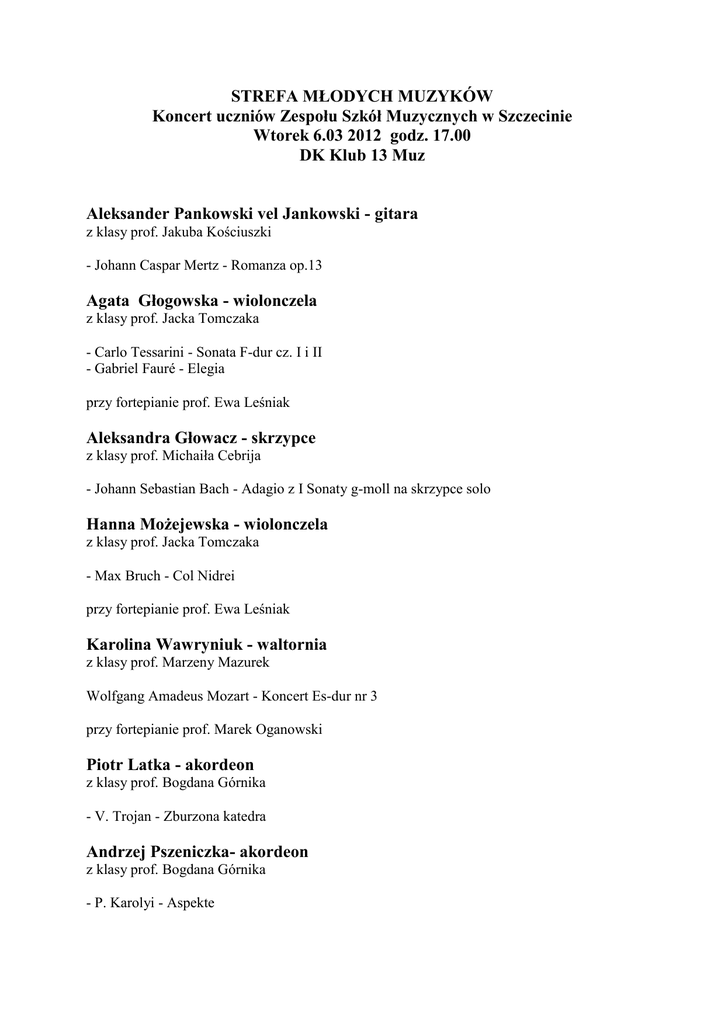 STREFA MŁODYCH MUZYKÓW
Koncert uczniów Zespołu Szkół Muzycznych w Szczecinie
Wtorek 6.03 2012 godz. 17.00
DK Klub 13 Muz

Aleksander Pankowski vel Jankowski - gitara
z klasy prof. Jakuba Kościuszki

- Johann Caspar Mertz - Romanza op.13

Agata Głogowska - wiolonczela
z klasy prof. Jacka Tomczaka

- Carlo Tessarini - Sonata F-dur cz. I i II
- Gabriel Fauré - Elegia

przy fortepianie prof. Ewa Leśniak

Aleksandra Głowacz - skrzypce
z klasy prof. Michaiła Cebrija

- Johann Sebastian Bach - Adagio z I Sonaty g-moll na skrzypce solo

Hanna Możejewska - wiolonczela
z klasy prof. Jacka Tomczaka

- Max Bruch - Col Nidrei

przy fortepianie prof. Ewa Leśniak

Karolina Wawryniuk - waltornia
z klasy prof. Marzeny Mazurek

Wolfgang Amadeus Mozart - Koncert Es-dur nr 3

przy fortepianie prof. Marek Oganowski

Piotr Latka - akordeon
z klasy prof. Bogdana Górnika

- V. Trojan - Zburzona katedra

Andrzej Pszeniczka- akordeon
z klasy prof. Bogdana Górnika

- P. Karolyi - Aspekte